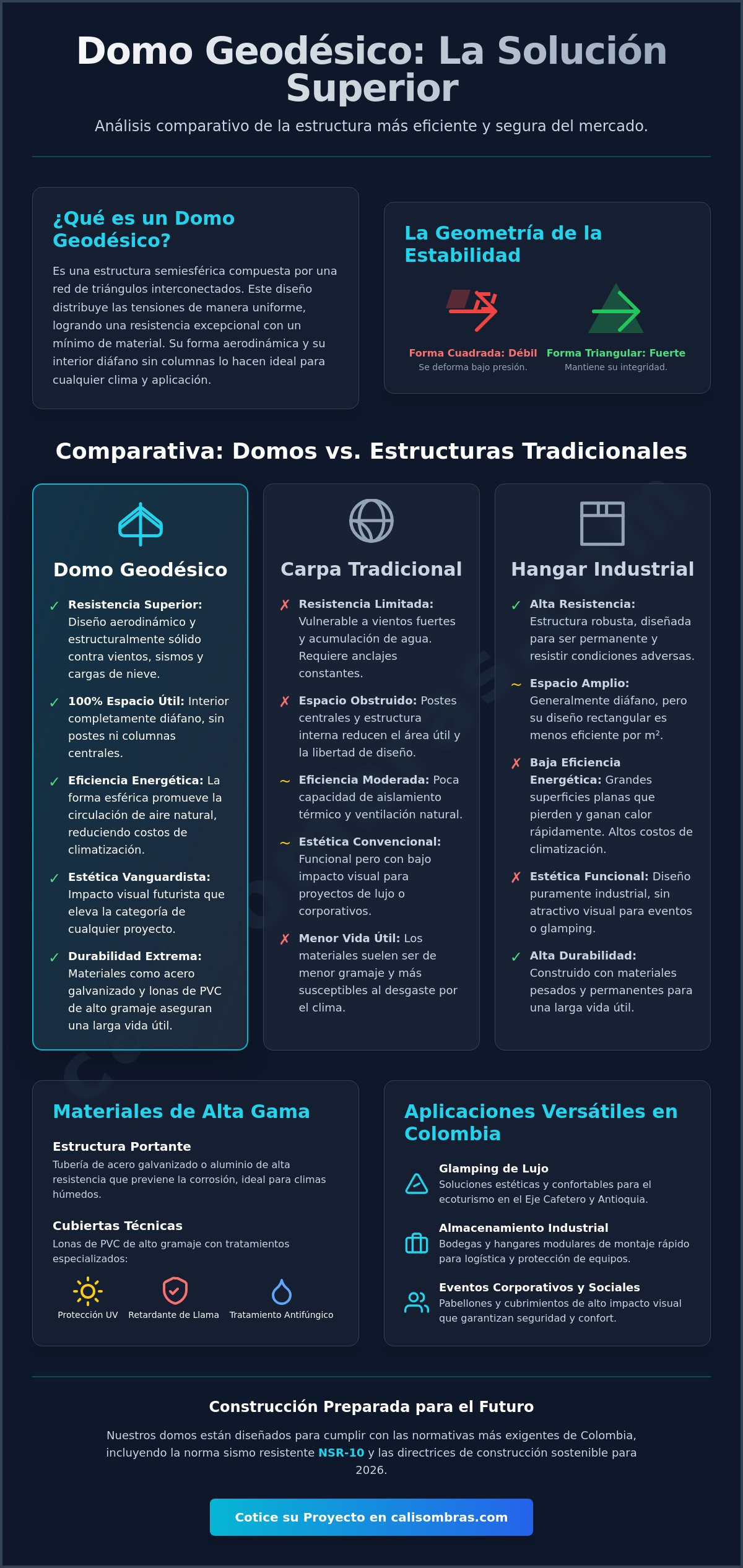 Domo Geodésico: La Solución Superior

Análisis comparativo de la estructura más eficiente y segura del mercado.

¿Qué es un Domo Geodésico?

Es una estructura semiesférica compuesta por una red de triángulos interconectados. Este diseño distribuye las tensiones de manera uniforme, logrando una resistencia excepcional con un mínimo de material. Su forma aerodinámica y su interior diáfano sin columnas lo hacen ideal para cualquier clima y aplicación.

La Geometría de la Estabilidad

Forma Cuadrada: Débil
Se deforma bajo presión.

Forma Triangular: Fuerte
Mantiene su integridad.

Comparativa: Domos vs. Estructuras Tradicionales

Domo Geodésico

✓ Resistencia Superior: Diseño aerodinámico y estructuralmente sólido contra vientos, sismos y cargas de nieve.

✓ 100% Espacio Útil: Interior completamente diáfano, sin postes ni columnas centrales.

✓ Eficiencia Energética: La forma esférica promueve la circulación de aire natural, reduciendo costos de climatización.

✓ Estética Vanguardista: Impacto visual futurista que eleva la categoría de cualquier proyecto.

✓ Durabilidad Extrema: Materiales como acero galvanizado y lonas de PVC de alto gramaje aseguran una larga vida útil.

Carpa Tradicional

✗ Resistencia Limitada: Vulnerable a vientos fuertes y acumulación de agua. Requiere anclajes constantes.

✗ Espacio Obstruido: Postes centrales y estructura interna reducen el área útil y la libertad de diseño.

~ Eficiencia Moderada: Poca capacidad de aislamiento térmico y ventilación natural.

~ Estética Convencional: Funcional pero con bajo impacto visual para proyectos de lujo o corporativos.

✗ Menor Vida Útil: Los materiales suelen ser de menor gramaje y más susceptibles al desgaste por el clima.

Hangar Industrial

✓ Alta Resistencia: Estructura robusta, diseñada para ser permanente y resistir condiciones adversas.

~ Espacio Amplio: Generalmente diáfano, pero su diseño rectangular es menos eficiente por m².

✗ Baja Eficiencia Energética: Grandes superficies planas que pierden y ganan calor rápidamente. Altos costos de climatización.

✗ Estética Funcional: Diseño puramente industrial, sin atractivo visual para eventos o glamping.

✓ Alta Durabilidad: Construido con materiales pesados y permanentes para una larga vida útil.

Materiales de Alta Gama

Estructura Portante
Tubería de acero galvanizado o aluminio de alta resistencia que previene la corrosión, ideal para climas húmedos.

Cubiertas Técnicas
Lonas de PVC de alto gramaje con tratamientos especializados:

Protección UV
Retardante de Llama
Tratamiento Antifúngico

Aplicaciones Versátiles en Colombia

Glamping de Lujo
Soluciones estéticas y confortables para el ecoturismo en el Eje Cafetero y Antioquia.

Almacenamiento Industrial
Bodegas y hangares modulares de montaje rápido para logística y protección de equipos.

Eventos Corporativos y Sociales
Pabellones y cubrimientos de alto impacto visual que garantizan seguridad y confort.

Construcción Preparada para el Futuro

Nuestros domos están diseñados para cumplir con las normativas más exigentes de Colombia, incluyendo la norma sismo resistente NSR-10 y las directrices de construcción sostenible para 2026.

Cotice su Proyecto en calisombras.com